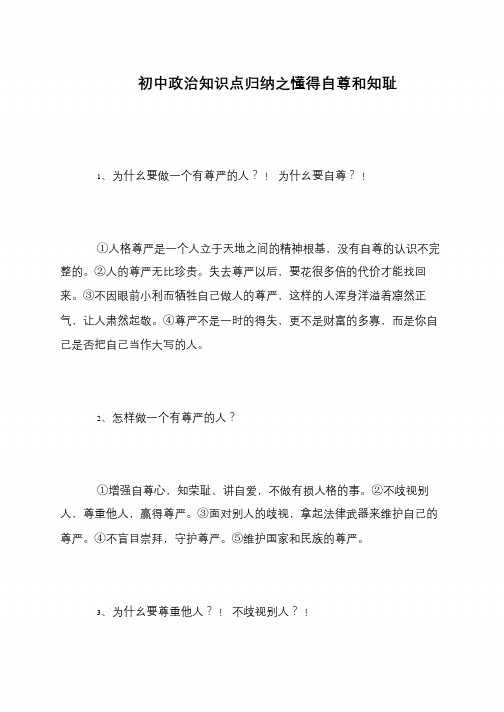 初中政治知识点归纳之懂得自尊和知耻

1、为什么要做一个有尊严的人？！ 为什么要自尊？！

①人格尊严是一个人立于天地之间的精神根基，没有自尊的认识不完整的。②人的尊严无比珍贵。失去尊严以后，要花很多倍的代价才能找回来。③不因眼前小利而牺牲自己做人的尊严，这样的人浑身洋溢着凛然正气，让人肃然起敬。④尊严不是一时的得失，更不是财富的多寡，而是你自己是否把自己当作大写的人。

2、怎样做一个有尊严的人？

①增强自尊心，知荣耻、讲自爱，不做有损人格的事。②不歧视别人，尊重他人，赢得尊严。③面对别人的歧视，拿起法律武器来维护自己的尊严。④不盲目崇拜，守护尊严。⑤维护国家和民族的尊严。

3、为什么要尊重他人？！ 不歧视别人？！